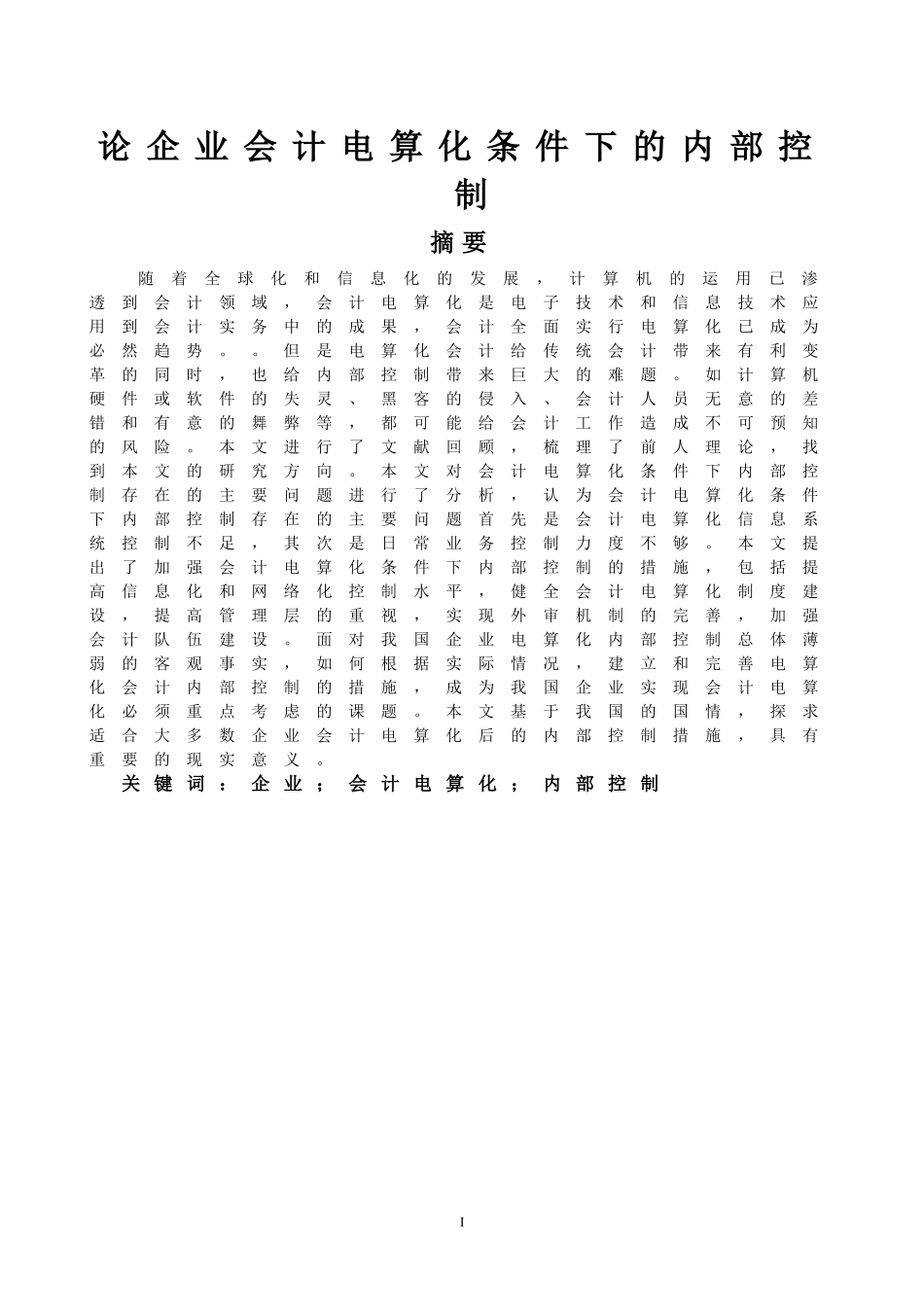 论企业会计电算化条件下的内部控制

摘要

随着全球化和信息化的发展，计算机的运用已渗透到会计领域，会计电算化是电子技术和信息技术应用到会计实务中的成果，会计全面实行电算化已成为必然趋势。。但是电算化会计给传统会计带来有利变革的同时，也给内部控制带来巨大的难题。如计算机硬件或软件的失灵、黑客的侵入、会计人员无意的差错和有意的舞弊等，都可能给会计工作造成不可预知的风险。本文进行了文献回顾，梳理了前人理论，找到本文的研究方向。本文对会计电算化条件下内部控制存在的主要问题进行了分析，认为会计电算化条件下内部控制存在的主要问题首先是会计电算化信息系统控制不足，其次是日常业务控制力度不够。本文提出了加强会计电算化条件下内部控制的措施，包括提高信息化和网络化控制水平，健全会计电算化制度建设，提高管理层的重视，实现外审机制的完善，加强会计队伍建设。面对我国企业电算化内部控制总体薄弱的客观事实，如何根据实际情况，建立和完善电算化会计内部控制的措施，成为我国企业实现会计电算化必须重点考虑的课题。本文基于我国的国情，探求适合大多数企业会计电算化后的内部控制措施，具有重要的现实意义。

关键词：企业；会计电算化；内部控制

I